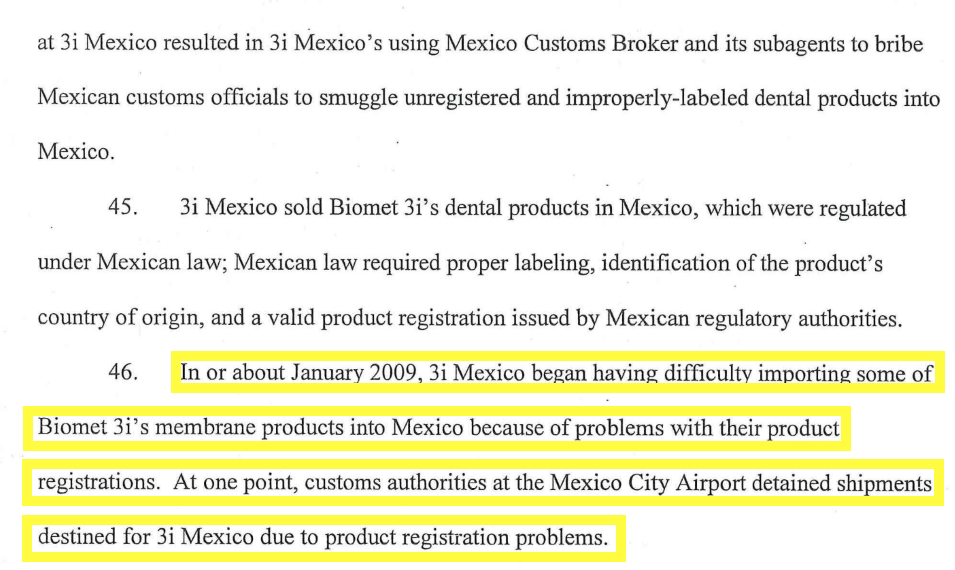 at 3i Mexico resulted in 3i Mexico's using Mexico Customs Broker and its subagents to bribe Mexican customs officials to smuggle unregistered and improperly-labeled dental products into Mexico.

45. 3i Mexico sold Biomet 3i's dental products in Mexico, which were regulated under Mexican law; Mexican law required proper labeling, identification of the product's country of origin, and a valid product registration issued by Mexican regulatory authorities.

46. In or about January 2009, 3i Mexico began having difficulty importing some of Biomet 3i's membrane products into Mexico because of problems with their product registrations. At one point, customs authorities at the Mexico City Airport detained shipments destined for 3i Mexico due to product registration problems.